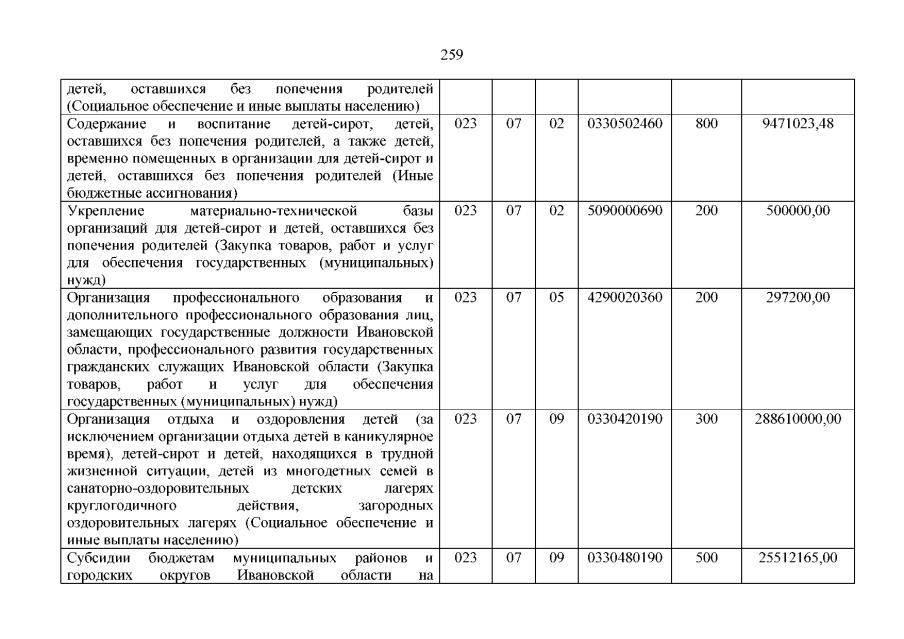 259

| детей, оставшихся без попечения родителей (Социальное обеспечение и иные выплаты населению) | | | | | | |
|---|---|---|---|---|---|---|
| Содержание и воспитание детей-сирот, детей, оставшихся без попечения родителей, а также детей, временно помещенных в организации для детей-сирот и детей, оставшихся без попечения родителей (Иные бюджетные ассигнования) | 023 | 07 | 02 | 0330502460 | 800 | 9471023,48 |
| Укрепление материально-технической базы организаций для детей-сирот и детей, оставшихся без попечения родителей (Закупка товаров, работ и услуг для обеспечения государственных (муниципальных) нужд) | 023 | 07 | 02 | 5090000690 | 200 | 500000,00 |
| Организация профессионального образования и дополнительного профессионального образования лиц, замещающих государственные должности Ивановской области, профессионального развития государственных гражданских служащих Ивановской области (Закупка товаров, работ и услуг для обеспечения государственных (муниципальных) нужд) | 023 | 07 | 05 | 4290020360 | 200 | 297200,00 |
| Организация отдыха и оздоровления детей (за исключением организации отдыха детей в каникулярное время), детей-сирот и детей, находящихся в трудной жизненной ситуации, детей из многодетных семей в санаторно-оздоровительных детских лагерях круглогодичного действия, загородных оздоровительных лагерях (Социальное обеспечение и иные выплаты населению) | 023 | 07 | 09 | 0330420190 | 300 | 288610000,00 |
| Субсидии бюджетам муниципальных районов и городских округов Ивановской области на | 023 | 07 | 09 | 0330480190 | 500 | 25512165,00 |